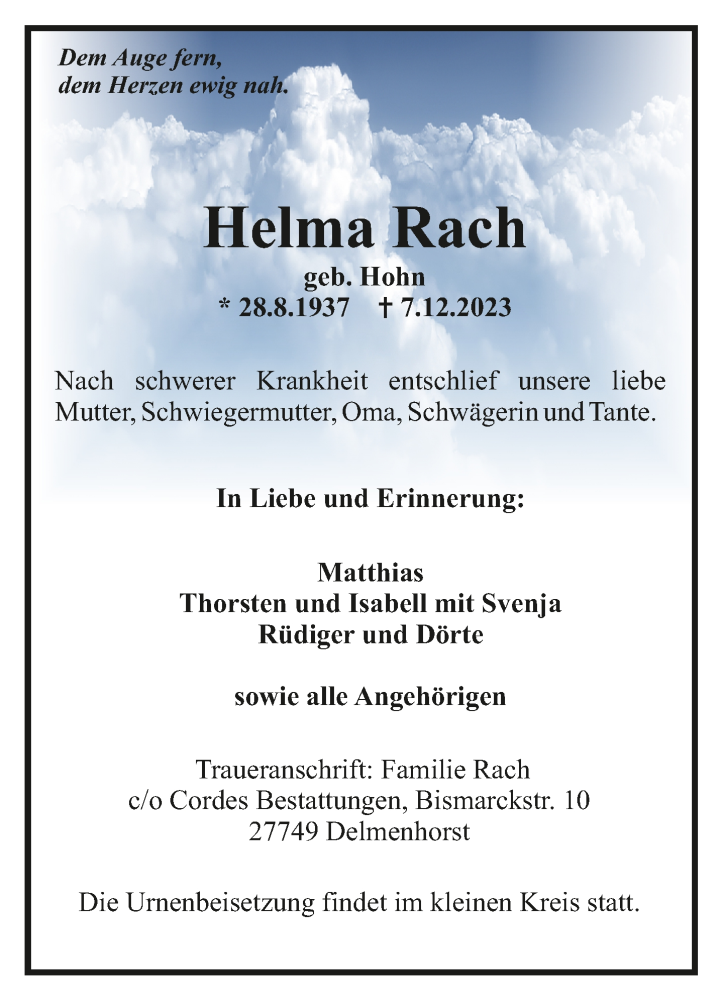 Dem Auge fern,
dem Herzen ewig nah.

Helma Rach
geb. Hohn
* 28.8.1937 † 7.12.2023

Nach schwerer Krankheit entschlief unsere liebe Mutter, Schwiegermutter, Oma, Schwägerin und Tante.

In Liebe und Erinnerung:

Matthias
Thorsten und Isabell mit Svenja
Rüdiger und Dörte

sowie alle Angehörigen

Traueranschrift: Familie Rach
c/o Cordes Bestattungen, Bismarckstr. 10
27749 Delmenhorst

Die Urnenbeisetzung findet im kleinen Kreis statt.